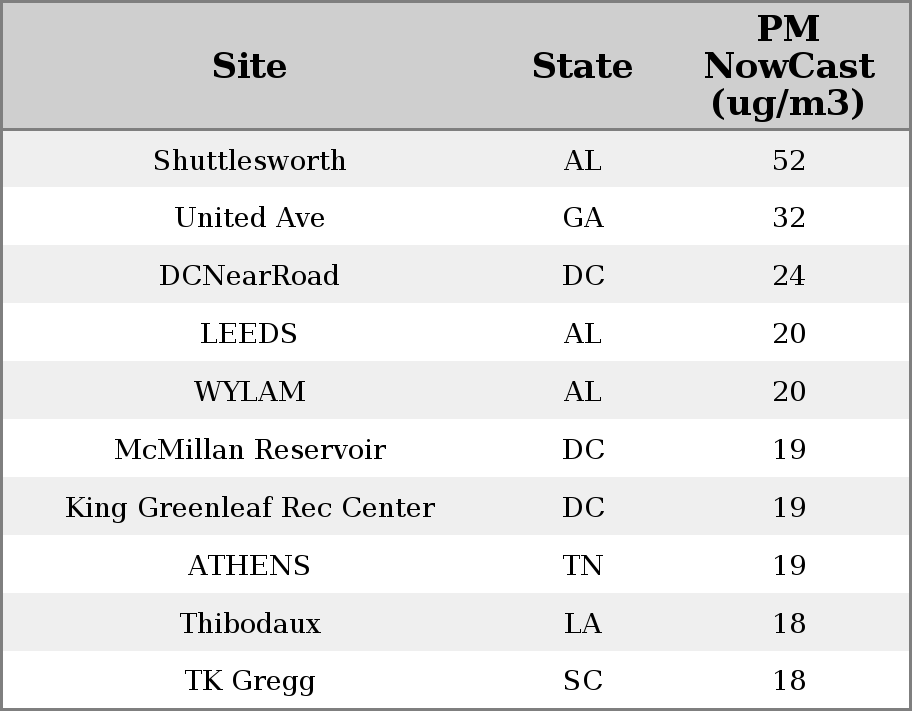 | Site | State | PM NowCast (ug/m3) |
|---|---|---|
| Shuttlesworth | AL | 52 |
| United Ave | GA | 32 |
| DCNearRoad | DC | 24 |
| LEEDS | AL | 20 |
| WYLAM | AL | 20 |
| McMillan Reservoir | DC | 19 |
| King Greenleaf Rec Center | DC | 19 |
| ATHENS | TN | 19 |
| Thibodaux | LA | 18 |
| TK Gregg | SC | 18 |